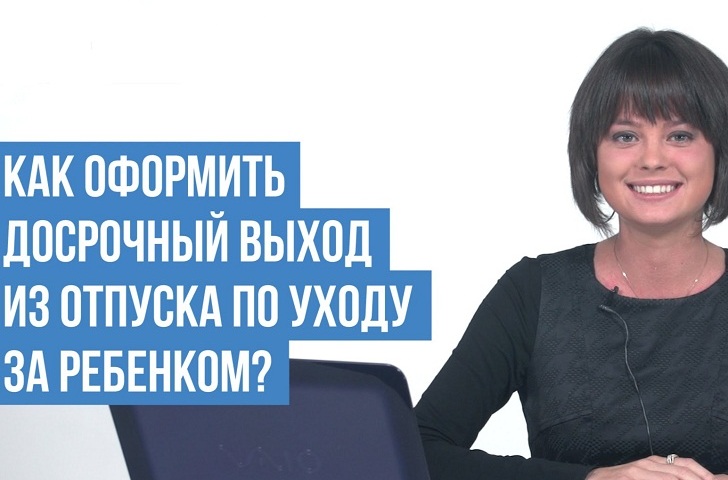 КАК ОФОРМИТЬ ДОСРОЧНЫЙ ВЫХОД ИЗ ОТПУСКА ПО УХОДУ ЗА РЕБЕНКОМ?

VAIO